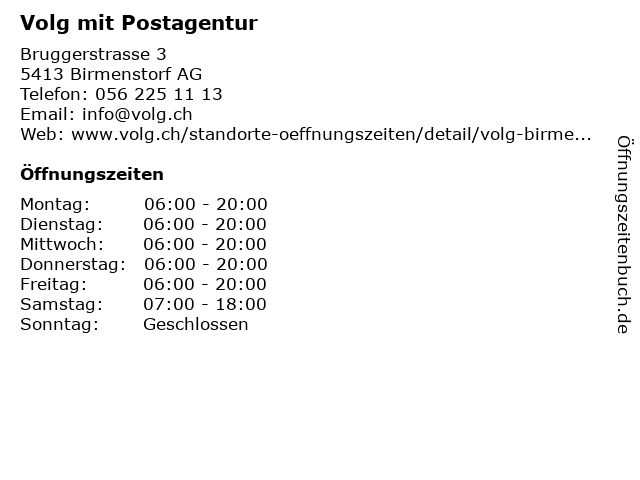 Volg mit Postagentur

Bruggerstrasse 3
5413 Birmenstorf AG
Telefon: 056 225 11 13
Email: info@volg.ch
Web: www.volg.ch/standorte-oeffnungszeiten/detail/volg-birme...

Öffnungszeiten

Montag: 06:00 - 20:00
Dienstag: 06:00 - 20:00
Mittwoch: 06:00 - 20:00
Donnerstag: 06:00 - 20:00
Freitag: 06:00 - 20:00
Samstag: 07:00 - 18:00
Sonntag: Geschlossen

Öffnungszeitenbuch.de